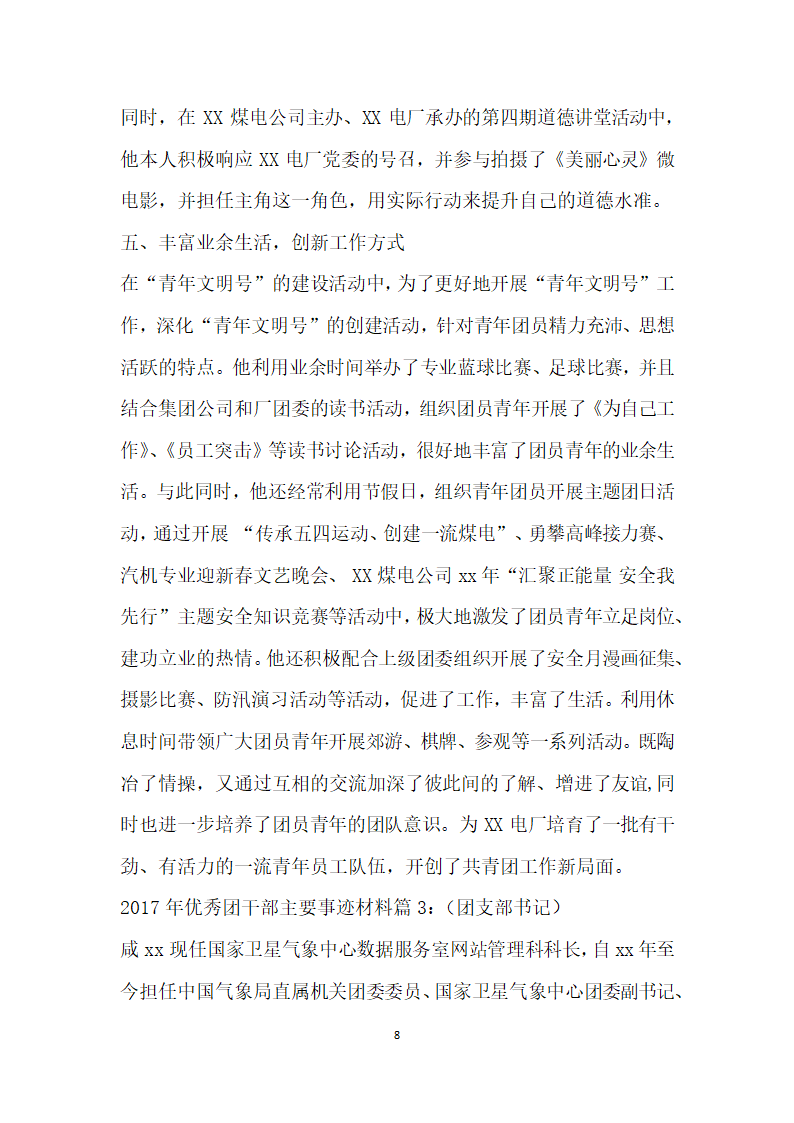 同时，在 XX 煤电公司主办、XX 电厂承办的第四期道德讲堂活动中，他本人积极响应 XX 电厂党委的号召，并参与拍摄了《美丽心灵》微电影，并担任主角这一角色，用实际行动来提升自己的道德水准。

五、丰富业余生活，创新工作方式

在“青年文明号”的建设活动中，为了更好地开展“青年文明号”工作，深化“青年文明号”的创建活动，针对青年团员精力充沛、思想活跃的特点。他利用业余时间举办了专业蓝球比赛、足球比赛，并且结合集团公司和厂团委的读书活动，组织团员青年开展了《为自己工作》、《员工突击》等读书讨论活动，很好地丰富了团员青年的业余生活。与此同时，他还经常利用节假日，组织青年团员开展主题团日活动，通过开展 “传承五四运动、创建一流煤电”、勇攀高峰接力赛、汽机专业迎新春文艺晚会、 XX 煤电公司 xx 年“汇聚正能量 安全我先行”主题安全知识竞赛等活动中，极大地激发了团员青年立足岗位、建功立业的热情。他还积极配合上级团委组织开展了安全月漫画征集、摄影比赛、防汛演习活动等活动，促进了工作，丰富了生活。利用休息时间带领广大团员青年开展郊游、棋牌、参观等一系列活动。既陶冶了情操，又通过互相的交流加深了彼此间的了解、增进了友谊，同时也进一步培养了团员青年的团队意识。为 XX 电厂培育了一批有干劲、有活力的一流青年员工队伍，开创了共青团工作新局面。

2017 年优秀团干部主要事迹材料篇 3：(团支部书记)

咸 xx 现任国家卫星气象中心数据服务室网站管理科科长，自 xx 年至今担任中国气象局直属机关团委委员、国家卫星气象中心团委副书记、

8